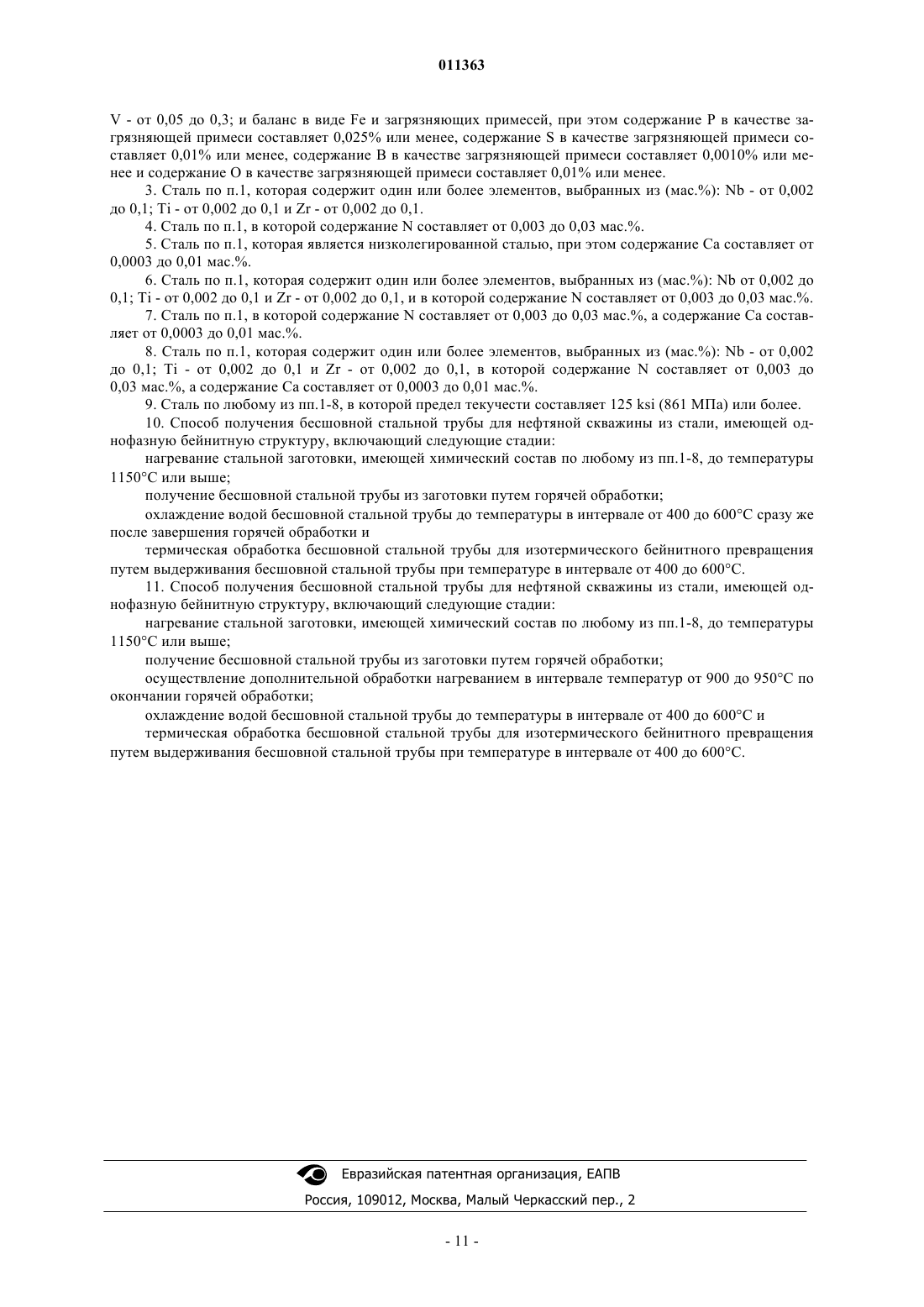 011363

V - от 0,05 до 0,3; и баланс в виде Fe и загрязняющих примесей, при этом содержание P в качестве загрязняющей примеси составляет 0,025% или менее, содержание S в качестве загрязняющей примеси составляет 0,01% или менее, содержание B в качестве загрязняющей примеси составляет 0,0010% или менее и содержание O в качестве загрязняющей примеси составляет 0,01% или менее.

3. Сталь по п.1, которая содержит один или более элементов, выбранных из (мас.%): Nb - от 0,002 до 0,1; Ti - от 0,002 до 0,1 и Zr - от 0,002 до 0,1.

4. Сталь по п.1, в которой содержание N составляет от 0,003 до 0,03 мас.%.

5. Сталь по п.1, которая является низколегированной сталью, при этом содержание Ca составляет от 0,0003 до 0,01 мас.%.

6. Сталь по п.1, которая содержит один или более элементов, выбранных из (мас.%): Nb от 0,002 до 0,1; Ti - от 0,002 до 0,1 и Zr - от 0,002 до 0,1, и в которой содержание N составляет от 0,003 до 0,03 мас.%.

7. Сталь по п.1, в которой содержание N составляет от 0,003 до 0,03 мас.%, а содержание Ca составляет от 0,0003 до 0,01 мас.%.

8. Сталь по п.1, которая содержит один или более элементов, выбранных из (мас.%): Nb - от 0,002 до 0,1; Ti - от 0,002 до 0,1 и Zr - от 0,002 до 0,1, в которой содержание N составляет от 0,003 до 0,03 мас.%, а содержание Ca составляет от 0,0003 до 0,01 мас.%.

9. Сталь по любому из пп.1-8, в которой предел текучести составляет 125 ksi (861 МПа) или более.

10. Способ получения бесшовной стальной трубы для нефтяной скважины из стали, имеющей однофазную бейнитную структуру, включающий следующие стадии:

нагревание стальной заготовки, имеющей химический состав по любому из пп.1-8, до температуры 1150°C или выше;

получение бесшовной стальной трубы из заготовки путем горячей обработки;

охлаждение водой бесшовной стальной трубы до температуры в интервале от 400 до 600°C сразу же после завершения горячей обработки и

термическая обработка бесшовной стальной трубы для изотермического бейнитного превращения путем выдерживания бесшовной стальной трубы при температуре в интервале от 400 до 600°C.

11. Способ получения бесшовной стальной трубы для нефтяной скважины из стали, имеющей однофазную бейнитную структуру, включающий следующие стадии:

нагревание стальной заготовки, имеющей химический состав по любому из пп.1-8, до температуры 1150°C или выше;

получение бесшовной стальной трубы из заготовки путем горячей обработки;

осуществление дополнительной обработки нагреванием в интервале температур от 900 до 950°C по окончании горячей обработки;

охлаждение водой бесшовной стальной трубы до температуры в интервале от 400 до 600°C и

термическая обработка бесшовной стальной трубы для изотермического бейнитного превращения путем выдерживания бесшовной стальной трубы при температуре в интервале от 400 до 600°C.

Евразийская патентная организация, ЕАПВ
Россия, 109012, Москва, Малый Черкасский пер., 2

- 11 -